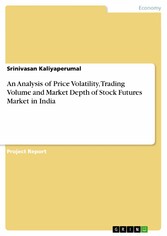 Economy

Srinivasan Kaliyaperumal

An Analysis of Price Volatility, Trading Volume and Market Depth of Stock Futures Market in India

Project Report

GRIN